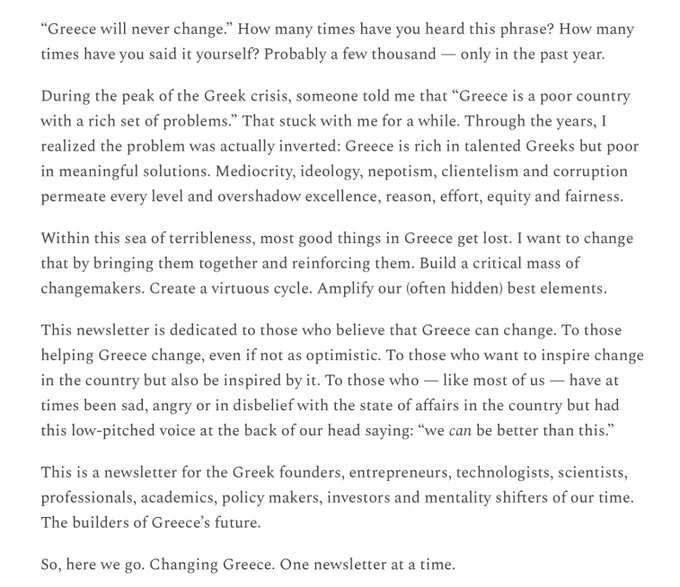 “Greece will never change.” How many times have you heard this phrase? How many times have you said it yourself? Probably a few thousand — only in the past year.

During the peak of the Greek crisis, someone told me that “Greece is a poor country with a rich set of problems.” That stuck with me for a while. Through the years, I realized the problem was actually inverted: Greece is rich in talented Greeks but poor in meaningful solutions. Mediocrity, ideology, nepotism, clientelism and corruption permeate every level and overshadow excellence, reason, effort, equity and fairness.

Within this sea of terribleness, most good things in Greece get lost. I want to change that by bringing them together and reinforcing them. Build a critical mass of changemakers. Create a virtuous cycle. Amplify our (often hidden) best elements.

This newsletter is dedicated to those who believe that Greece can change. To those helping Greece change, even if not as optimistic. To those who want to inspire change in the country but also be inspired by it. To those who — like most of us — have at times been sad, angry or in disbelief with the state of affairs in the country but had this low-pitched voice at the back of our head saying: “we can be better than this.”

This is a newsletter for the Greek founders, entrepreneurs, technologists, scientists, professionals, academics, policy makers, investors and mentality shifters of our time. The builders of Greece’s future.

So, here we go. Changing Greece. One newsletter at a time.